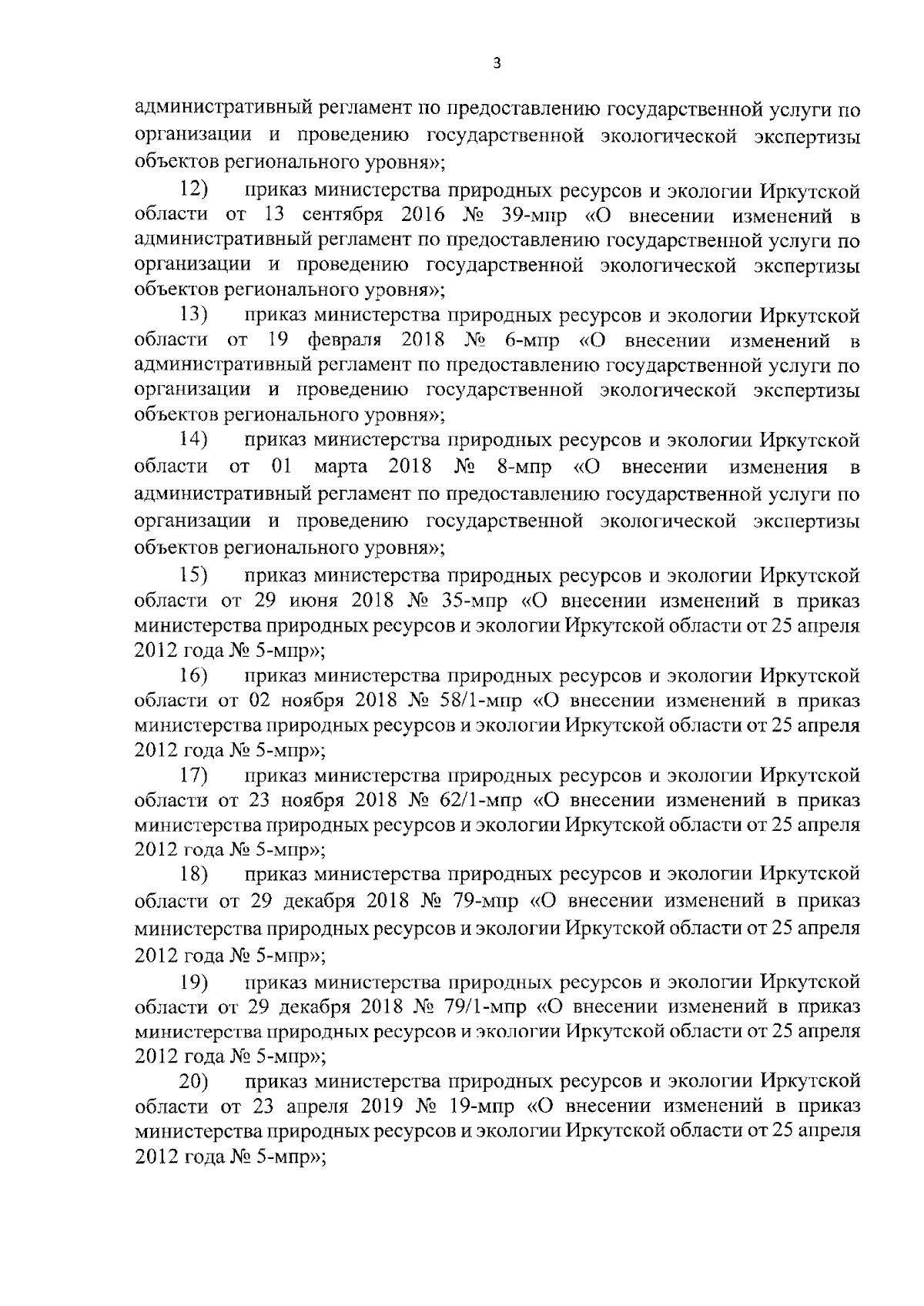 3

административный регламент по предоставлению государственной услуги по организации и проведению государственной экологической экспертизы объектов регионального уровня»;

12) приказ министерства природных ресурсов и экологии Иркутской области от 13 сентября 2016 № 39-мпр «О внесении изменений в административный регламент по предоставлению государственной услуги по организации и проведению государственной экологической экспертизы объектов регионального уровня»;

13) приказ министерства природных ресурсов и экологии Иркутской области от 19 февраля 2018 № 6-мпр «О внесении изменений в административный регламент по предоставлению государственной услуги по организации и проведению государственной экологической экспертизы объектов регионального уровня»;

14) приказ министерства природных ресурсов и экологии Иркутской области от 01 марта 2018 № 8-мпр «О внесении изменения в административный регламент по предоставлению государственной услуги по организации и проведению государственной экологической экспертизы объектов регионального уровня»;

15) приказ министерства природных ресурсов и экологии Иркутской области от 29 июня 2018 № 35-мпр «О внесении изменений в приказ министерства природных ресурсов и экологии Иркутской области от 25 апреля 2012 года № 5-мпр»;

16) приказ министерства природных ресурсов и экологии Иркутской области от 02 ноября 2018 № 58/1-мпр «О внесении изменений в приказ министерства природных ресурсов и экологии Иркутской области от 25 апреля 2012 года № 5-мпр»;

17) приказ министерства природных ресурсов и экологии Иркутской области от 23 ноября 2018 № 62/1-мпр «О внесении изменений в приказ министерства природных ресурсов и экологии Иркутской области от 25 апреля 2012 года № 5-мпр»;

18) приказ министерства природных ресурсов и экологии Иркутской области от 29 декабря 2018 № 79-мпр «О внесении изменений в приказ министерства природных ресурсов и экологии Иркутской области от 25 апреля 2012 года № 5-мпр»;

19) приказ министерства природных ресурсов и экологии Иркутской области от 29 декабря 2018 № 79/1-мпр «О внесении изменений в приказ министерства природных ресурсов и экологии Иркутской области от 25 апреля 2012 года № 5-мпр»;

20) приказ министерства природных ресурсов и экологии Иркутской области от 23 апреля 2019 № 19-мпр «О внесении изменений в приказ министерства природных ресурсов и экологии Иркутской области от 25 апреля 2012 года № 5-мпр»;